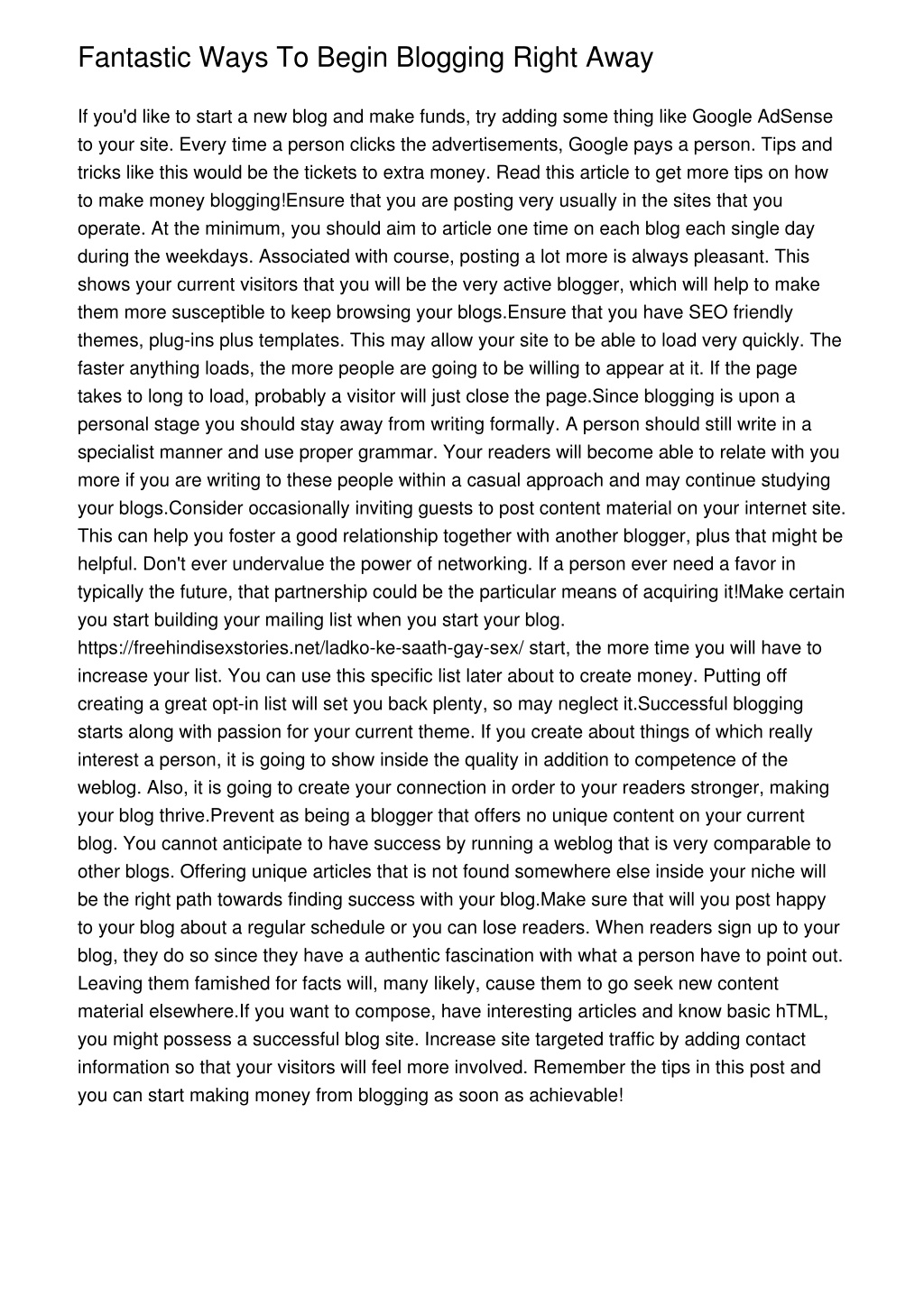 Fantastic Ways To Begin Blogging Right Away

If you'd like to start a new blog and make funds, try adding some thing like Google AdSense to your site. Every time a person clicks the advertisements, Google pays a person. Tips and tricks like this would be the tickets to extra money. Read this article to get more tips on how to make money blogging!Ensure that you are posting very usually in the sites that you operate. At the minimum, you should aim to article one time on each blog each single day during the weekdays. Associated with course, posting a lot more is always pleasant. This shows your current visitors that you will be the very active blogger, which will help to make them more susceptible to keep browsing your blogs.Ensure that you have SEO friendly themes, plug-ins plus templates. This may allow your site to be able to load very quickly. The faster anything loads, the more people are going to be willing to appear at it. If the page takes to long to load, probably a visitor will just close the page.Since blogging is upon a personal stage you should stay away from writing formally. A person should still write in a specialist manner and use proper grammar. Your readers will become able to relate with you more if you are writing to these people within a casual approach and may continue studying your blogs.Consider occasionally inviting guests to post content material on your internet site. This can help you foster a good relationship together with another blogger, plus that might be helpful. Don't ever undervalue the power of networking. If a person ever need a favor in typically the future, that partnership could be the particular means of acquiring it!Make certain you start building your mailing list when you start your blog. https://freehindisexstories.net/ladko-ke-saath-gay-sex/ start, the more time you will have to increase your list. You can use this specific list later about to create money. Putting off creating a great opt-in list will set you back plenty, so may neglect it.Successful blogging starts along with passion for your current theme. If you create about things of which really interest a person, it is going to show inside the quality in addition to competence of the weblog. Also, it is going to create your connection in order to your readers stronger, making your blog thrive.Prevent as being a blogger that offers no unique content on your current blog. You cannot anticipate to have success by running a weblog that is very comparable to other blogs. Offering unique articles that is not found somewhere else inside your niche will be the right path towards finding success with your blog.Make sure that will you post happy to your blog about a regular schedule or you can lose readers. When readers sign up to your blog, they do so since they have a authentic fascination with what a person have to point out. Leaving them famished for facts will, many likely, cause them to go seek new content material elsewhere.If you want to compose, have interesting articles and know basic hTML, you might possess a successful blog site. Increase site targeted traffic by adding contact information so that your visitors will feel more involved. Remember the tips in this post and you can start making money from blogging as soon as achievable!